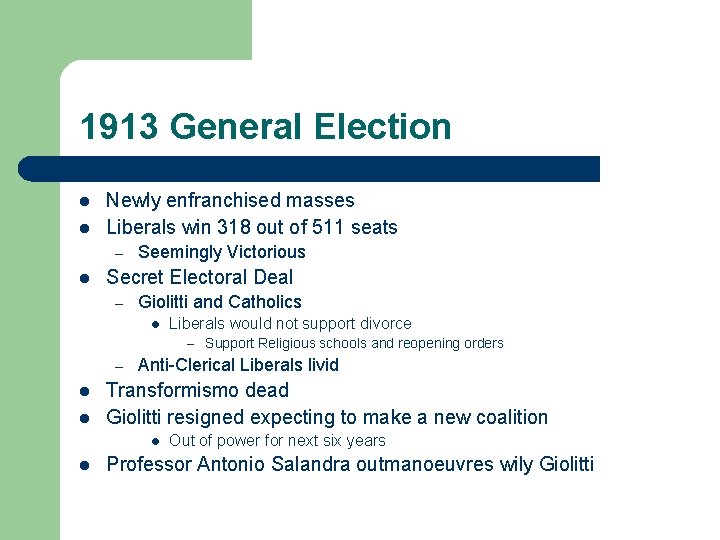 1913 General Election

• Newly enfranchised masses
• Liberals win 318 out of 511 seats
- Seemingly Victorious
• Secret Electoral Deal
- Giolitti and Catholics
• Liberals would not support divorce
- Support Religious schools and reopening orders
- Anti-Clerical Liberals livid
• Transformismo dead
• Giolitti resigned expecting to make a new coalition
• Out of power for next six years
• Professor Antonio Salandra outmanoeuvres wily Giolitti